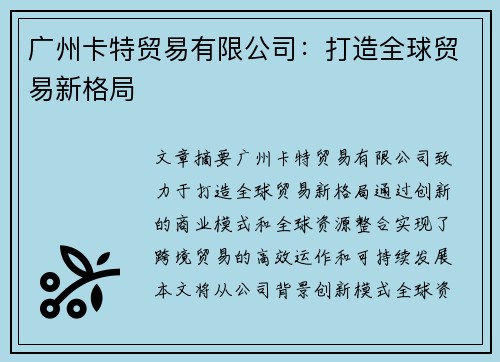 广州卡特贸易有限公司：打造全球贸易新格局

文章摘要广州卡特贸易有限公司致力于打造全球贸易新格局通过创新的商业模式和全球资源整合实现了跨境贸易的高效运作和可持续发展本文将从公司背景创新模式全球资